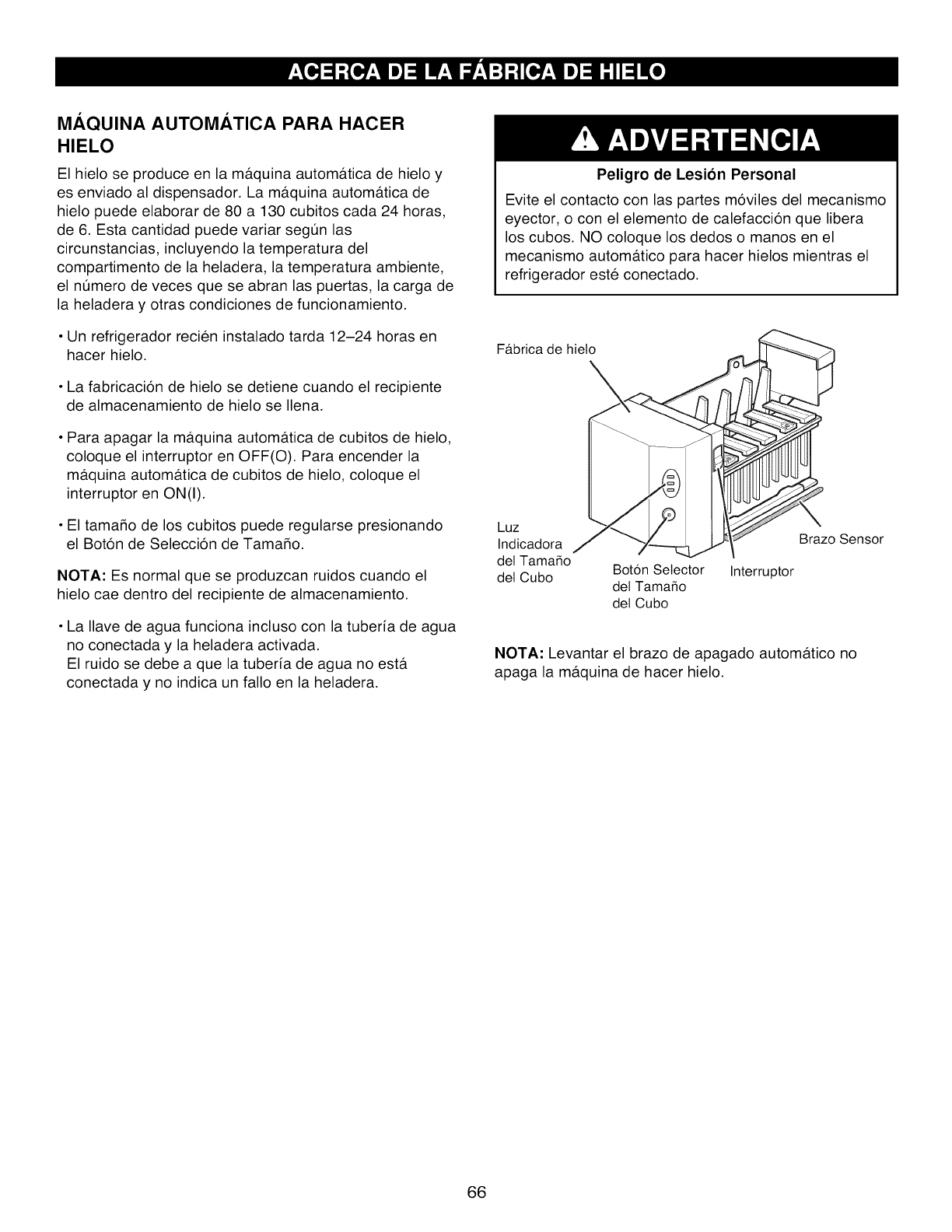 ACERCA DE LA FÁBRICA DE HIELO

MÁQUINA AUTOMÁTICA PARA HACER HIELO

El hielo se produce en la máquina automática de hielo y es enviado al dispensador. La máquina automática de hielo puede elaborar de 80 a 130 cubitos cada 24 horas, de 6. Esta cantidad puede variar según las circunstancias, incluyendo la temperatura del compartimento de la heladera, la temperatura ambiente, el número de veces que se abran las puertas, la carga de la heladera y otras condiciones de funcionamiento.

• Un refrigerador recién instalado tarda 12–24 horas en hacer hielo.

• La fabricación de hielo se detiene cuando el recipiente de almacenamiento de hielo se llena.

• Para apagar la máquina automática de cubitos de hielo, coloque el interruptor en OFF(O). Para encender la máquina automática de cubitos de hielo, coloque el interruptor en ON(I).

• El tamaño de los cubitos puede regularse presionando el Botón de Selección de Tamaño.

NOTA: Es normal que se produzcan ruidos cuando el hielo cae dentro del recipiente de almacenamiento.

• La llave de agua funciona incluso con la tubería de agua no conectada y la heladera activada.
El ruido se debe a que la tubería de agua no está conectada y no indica un fallo en la heladera.

ADVERTENCIA

Peligro de Lesión Personal

Evite el contacto con las partes móviles del mecanismo eyector, o con el elemento de calefacción que libera los cubos. NO coloque los dedos o manos en el mecanismo automático para hacer hielos mientras el refrigerador esté conectado.

Fábrica de hielo

Luz Indicadora del Tamaño del Cubo

Botón Selector del Tamaño del Cubo

Interruptor

Brazo Sensor

NOTA: Levantar el brazo de apagado automático no apaga la máquina de hacer hielo.

66